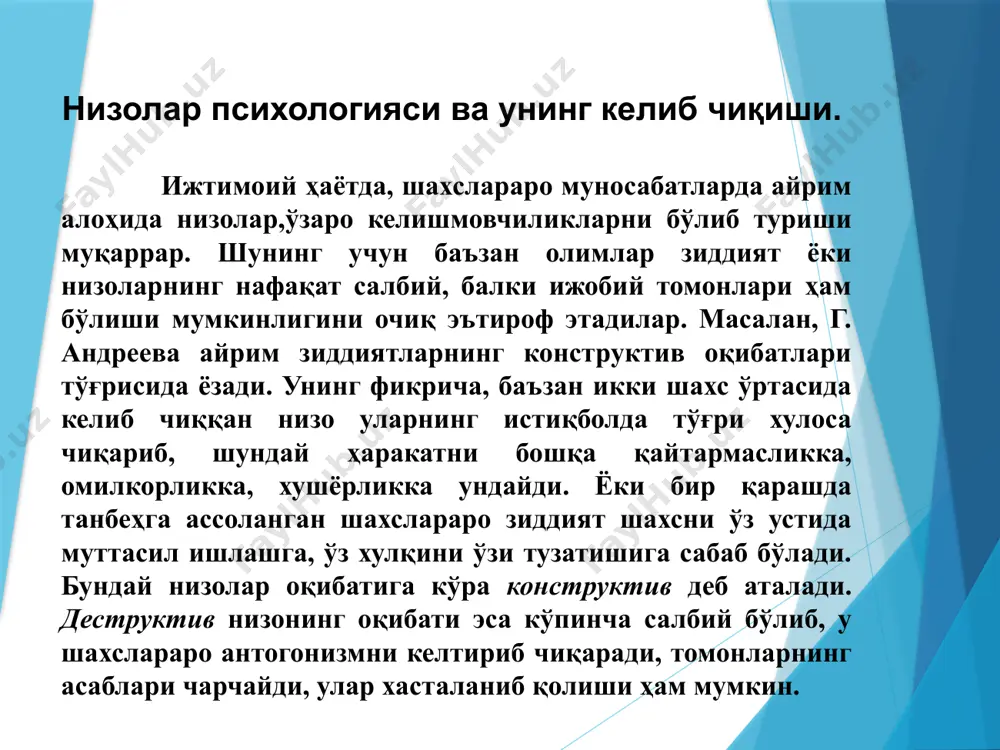 Низолар психологияси ва унинг келиб чиқиши.

Ижтимоий ҳаётда, шахслараро муносабатларда айрим алоҳида низолар,ўзаро келишмовчиликларни бўлиб туриши муқаррар. Шунинг учун баъзан олимлар зиддият ёки низоларнинг нафақат салбий, балки ижобий томонлари ҳам бўлиши мумкинлигини очиқ эътироф этадилар. Масалан, Г. Андреева айрим зиддиятларнинг конструктив оқибатлари тўғрисида ёзади. Унинг фикрича, баъзан икки шахс ўртасида келиб чиққан низо уларнинг истиқболда тўғри хулоса чиқариб, шундай ҳаракатни бошқа қайтармасликка, омилкорликка, хушёрликка ундайди. Ёки бир қарашда танбеҳга ассоланган шахслараро зиддият шахсни ўз устида муттасил ишлашга, ўз хулқини ўзи тузатишига сабаб бўлади. Бундай низолар оқибатига кўра конструктив деб аталади. Деструктив низонинг оқибати эса кўпинча салбий бўлиб, у шахслараро антогонизмни келтириб чиқаради, томонларнинг асаблари чарчайди, улар хасталаниб қолиши ҳам мумкин.

FaylHub.uz